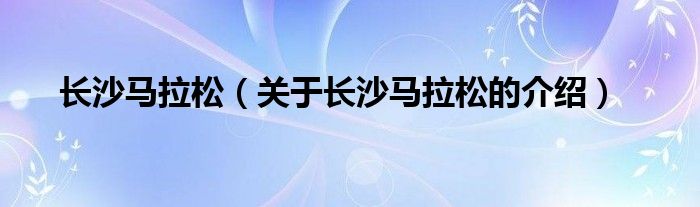 长沙马拉松（关于长沙马拉松的介绍）